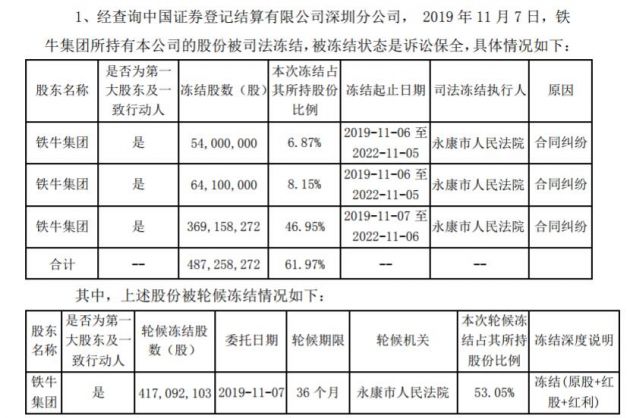 1、经查询中国证券登记结算有限公司深圳分公司， 2019 年 11 月 7 日，铁牛集团所持有本公司的股份被司法冻结，被冻结状态是诉讼保全，具体情况如下：

| 股东名称 | 是否为第一大股东及一致行动人 | 冻结股数（股） | 本次冻结占其所持股份比例 | 冻结起止日期 | 司法冻结执行人 | 原因 |
|---|---|---|---|---|---|---|
| 铁牛集团 | 是 | 54,000,000 | 6.87% | 2019-11-06 至 2022-11-05 | 永康市人民法院 | 合同纠纷 |
| 铁牛集团 | 是 | 64,100,000 | 8.15% | 2019-11-06 至 2022-11-05 | 永康市人民法院 | 合同纠纷 |
| 铁牛集团 | 是 | 369,158,272 | 46.95% | 2019-11-07 至 2022-11-06 | 永康市人民法院 | 合同纠纷 |
| 合计 | -- | 487,258,272 | 61.97% | -- | -- | |

其中，上述股份被轮候冻结情况如下：

| 股东名称 | 是否为第一大股东及一致行动人 | 轮候冻结股数（股） | 委托日期 | 轮候期限 | 轮候机关 | 本次轮候冻结占其所持股份比例 | 冻结深度说明 |
|---|---|---|---|---|---|---|---|
| 铁牛集团 | 是 | 417,092,103 | 2019-11-07 | 36 个月 | 永康市人民法院 | 53.05% | 冻结（原股+红股+红利） |